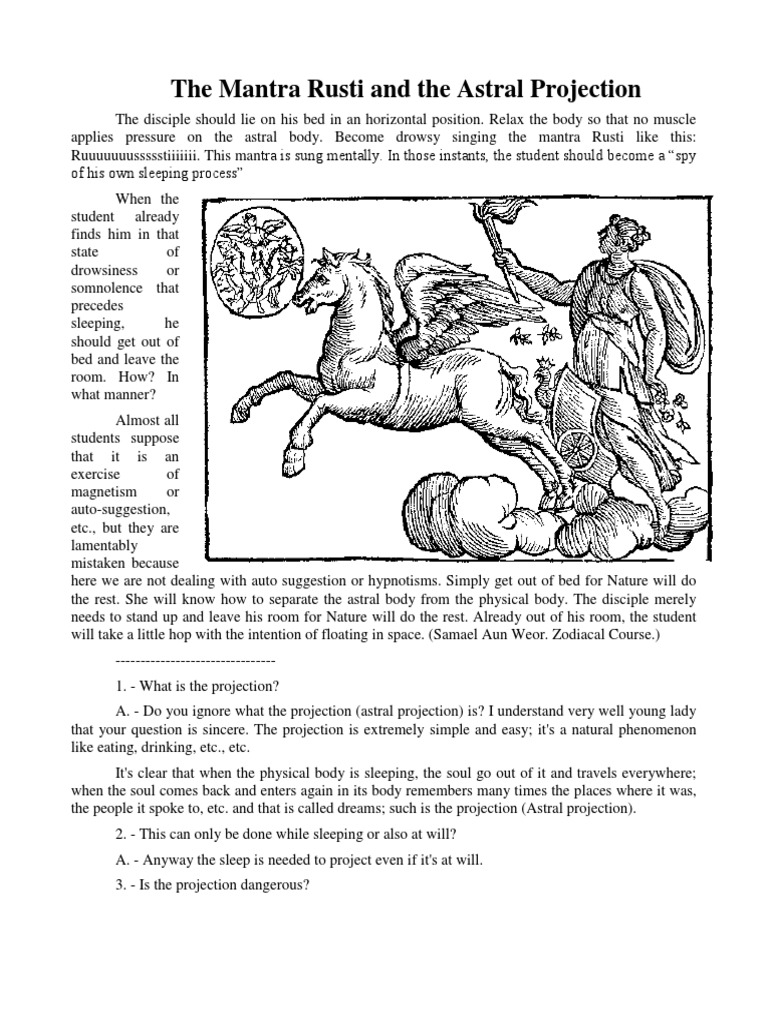 The Mantra Rusti and the Astral Projection

The disciple should lie on his bed in an horizontal position. Relax the body so that no muscle applies pressure on the astral body. Become drowsy singing the mantra Rusti like this: Ruuuuuuussssstiiiiiii. This mantra is sung mentally. In those instants, the student should become a "spy of his own sleeping process"

When the student already finds him in that state of drowsiness or somnolence that precedes sleeping, he should get out of bed and leave the room. How? In what manner?

Almost all students suppose that it is an exercise of magnetism or auto-suggestion, etc., but they are lamentably mistaken because here we are not dealing with auto suggestion or hypnotisms. Simply get out of bed for Nature will do the rest. She will know how to separate the astral body from the physical body. The disciple merely needs to stand up and leave his room for Nature will do the rest. Already out of his room, the student will take a little hop with the intention of floating in space. (Samael Aun Weor. Zodiacal Course.)

--------------------------------

1. - What is the projection?

A. - Do you ignore what the projection (astral projection) is? I understand very well young lady that your question is sincere. The projection is extremely simple and easy; it's a natural phenomenon like eating, drinking, etc., etc.

It's clear that when the physical body is sleeping, the soul go out of it and travels everywhere; when the soul comes back and enters again in its body remembers many times the places where it was, the people it spoke to, etc. and that is called dreams; such is the projection (Astral projection).

2. - This can only be done while sleeping or also at will?

A. - Anyway the sleep is needed to project even if it's at will.

3. - Is the projection dangerous?